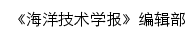 《海洋技术学报》编辑部